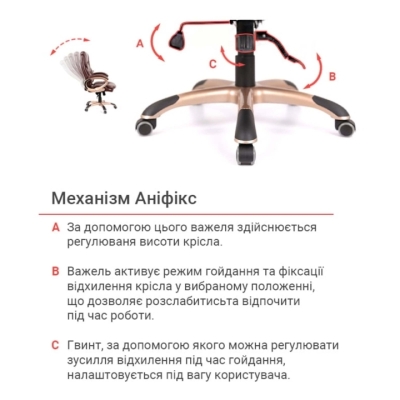 A

C

B

Механізм Аніфікс

A За допомогою цього важеля здійснюється регулюваня висоти крісла.

B Важель активує режим гойдання та фіксації відхилення крісла у вибраному положенні, що дозволяє розслабитисьта відпочити під час роботи.

C Гвинт, за допомогою якого можна регулювати зусилля відхилення під час гойдання, налаштовується під вагу користувача.